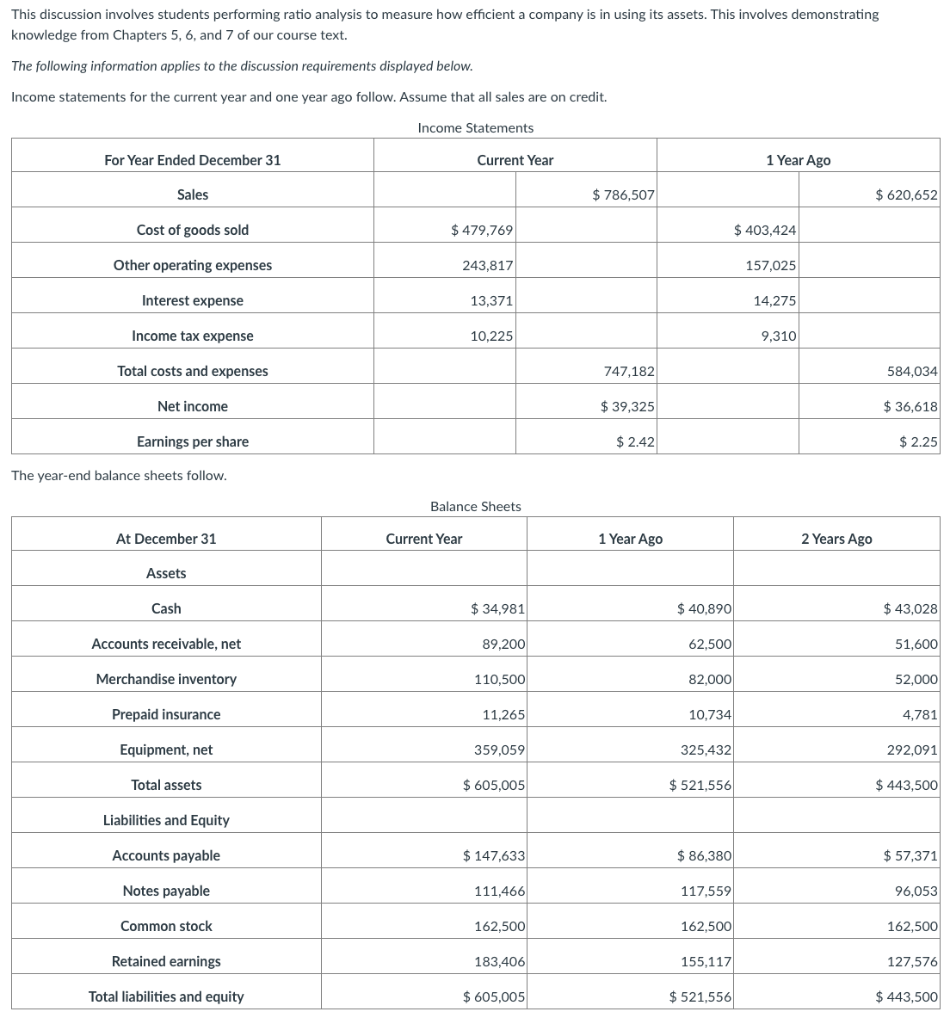 This discussion involves students performing ratio analysis to measure how efficient a company is in using its assets. This involves demonstrating knowledge from Chapters 5, 6, and 7 of our course text.

The following information applies to the discussion requirements displayed below.

Income statements for the current year and one year ago follow. Assume that all sales are on credit.

Income Statements

| For Year Ended December 31 | Current Year | | 1 Year Ago | |
|---|---|---|---|---|
| Sales | | \$ 786,507 | | \$ 620,652 |
| Cost of goods sold | \$ 479,769 | | \$ 403,424 | |
| Other operating expenses | 243,817 | | 157,025 | |
| Interest expense | 13,371 | | 14,275 | |
| Income tax expense | 10,225 | | 9,310 | |
| Total costs and expenses | | 747,182 | | 584,034 |
| Net income | | \$ 39,325 | | \$ 36,618 |
| Earnings per share | | \$ 2.42 | | \$ 2.25 |

The year-end balance sheets follow.

Balance Sheets

| At December 31 | Current Year | 1 Year Ago | 2 Years Ago |
|---|---|---|---|
| Assets | | | |
| Cash | \$ 34,981 | \$ 40,890 | \$ 43,028 |
| Accounts receivable, net | 89,200 | 62,500 | 51,600 |
| Merchandise inventory | 110,500 | 82,000 | 52,000 |
| Prepaid insurance | 11,265 | 10,734 | 4,781 |
| Equipment, net | 359,059 | 325,432 | 292,091 |
| Total assets | \$ 605,005 | \$ 521,556 | \$ 443,500 |
| Liabilities and Equity | | | |
| Accounts payable | \$ 147,633 | \$ 86,380 | \$ 57,371 |
| Notes payable | 111,466 | 117,559 | 96,053 |
| Common stock | 162,500 | 162,500 | 162,500 |
| Retained earnings | 183,406 | 155,117 | 127,576 |
| Total liabilities and equity | \$ 605,005 | \$ 521,556 | \$ 443,500 |